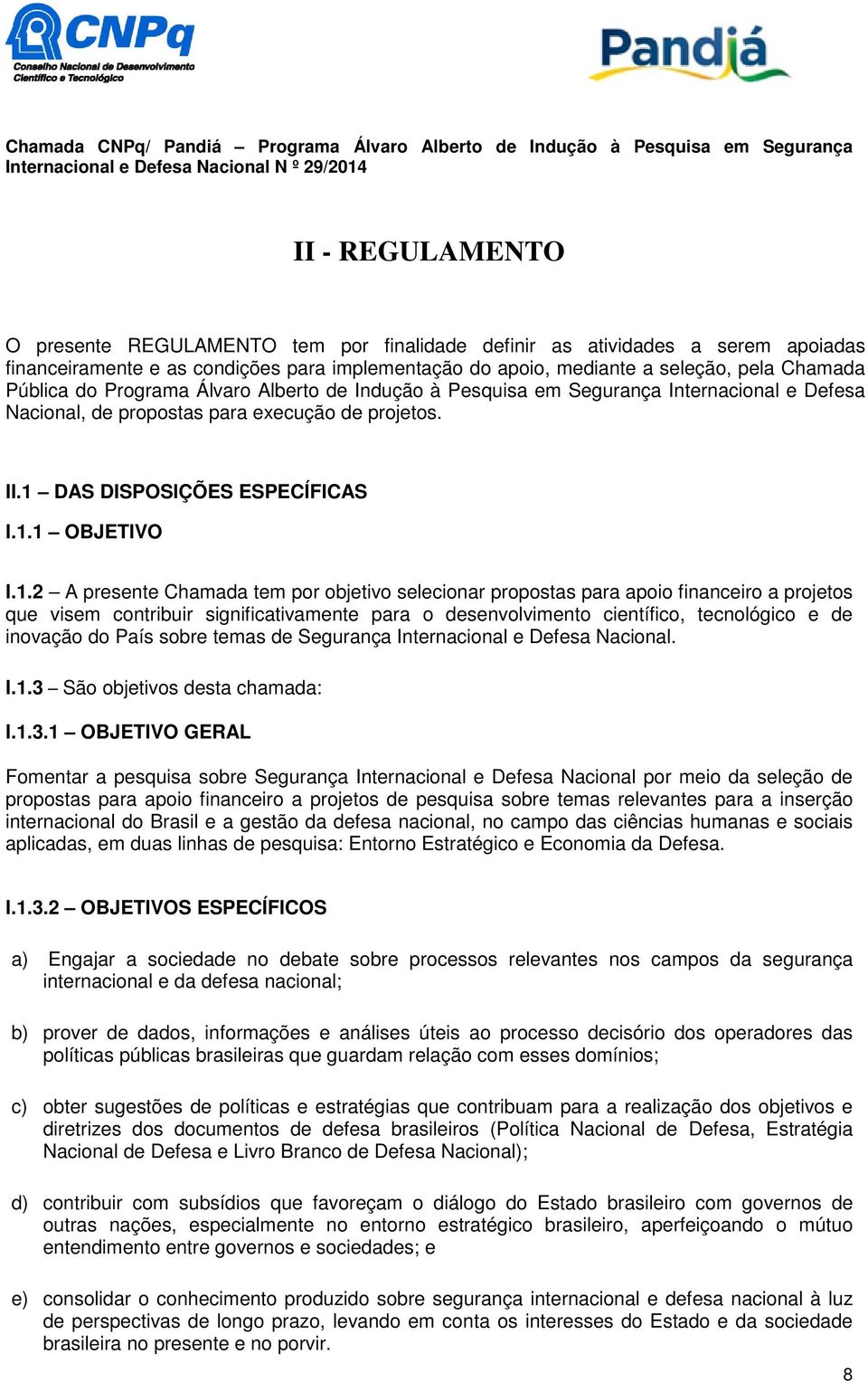 CNPq
Conselho Nacional de Desenvolvimento Científico e Tecnológico

Pandiá

Chamada CNPq/ Pandiá – Programa Álvaro Alberto de Indução à Pesquisa em Segurança Internacional e Defesa Nacional N º 29/2014

II - REGULAMENTO

O presente REGULAMENTO tem por finalidade definir as atividades a serem apoiadas financeiramente e as condições para implementação do apoio, mediante a seleção, pela Chamada Pública do Programa Álvaro Alberto de Indução à Pesquisa em Segurança Internacional e Defesa Nacional, de propostas para execução de projetos.

II.1 – DAS DISPOSIÇÕES ESPECÍFICAS

I.1.1 – OBJETIVO

I.1.2 – A presente Chamada tem por objetivo selecionar propostas para apoio financeiro a projetos que visem contribuir significativamente para o desenvolvimento científico, tecnológico e de inovação do País sobre temas de Segurança Internacional e Defesa Nacional.

I.1.3 – São objetivos desta chamada:

I.1.3.1 – OBJETIVO GERAL

Fomentar a pesquisa sobre Segurança Internacional e Defesa Nacional por meio da seleção de propostas para apoio financeiro a projetos de pesquisa sobre temas relevantes para a inserção internacional do Brasil e a gestão da defesa nacional, no campo das ciências humanas e sociais aplicadas, em duas linhas de pesquisa: Entorno Estratégico e Economia da Defesa.

I.1.3.2 – OBJETIVOS ESPECÍFICOS

a) Engajar a sociedade no debate sobre processos relevantes nos campos da segurança internacional e da defesa nacional;

b) prover de dados, informações e análises úteis ao processo decisório dos operadores das políticas públicas brasileiras que guardam relação com esses domínios;

c) obter sugestões de políticas e estratégias que contribuam para a realização dos objetivos e diretrizes dos documentos de defesa brasileiros (Política Nacional de Defesa, Estratégia Nacional de Defesa e Livro Branco de Defesa Nacional);

d) contribuir com subsídios que favoreçam o diálogo do Estado brasileiro com governos de outras nações, especialmente no entorno estratégico brasileiro, aperfeiçoando o mútuo entendimento entre governos e sociedades; e

e) consolidar o conhecimento produzido sobre segurança internacional e defesa nacional à luz de perspectivas de longo prazo, levando em conta os interesses do Estado e da sociedade brasileira no presente e no porvir.

8